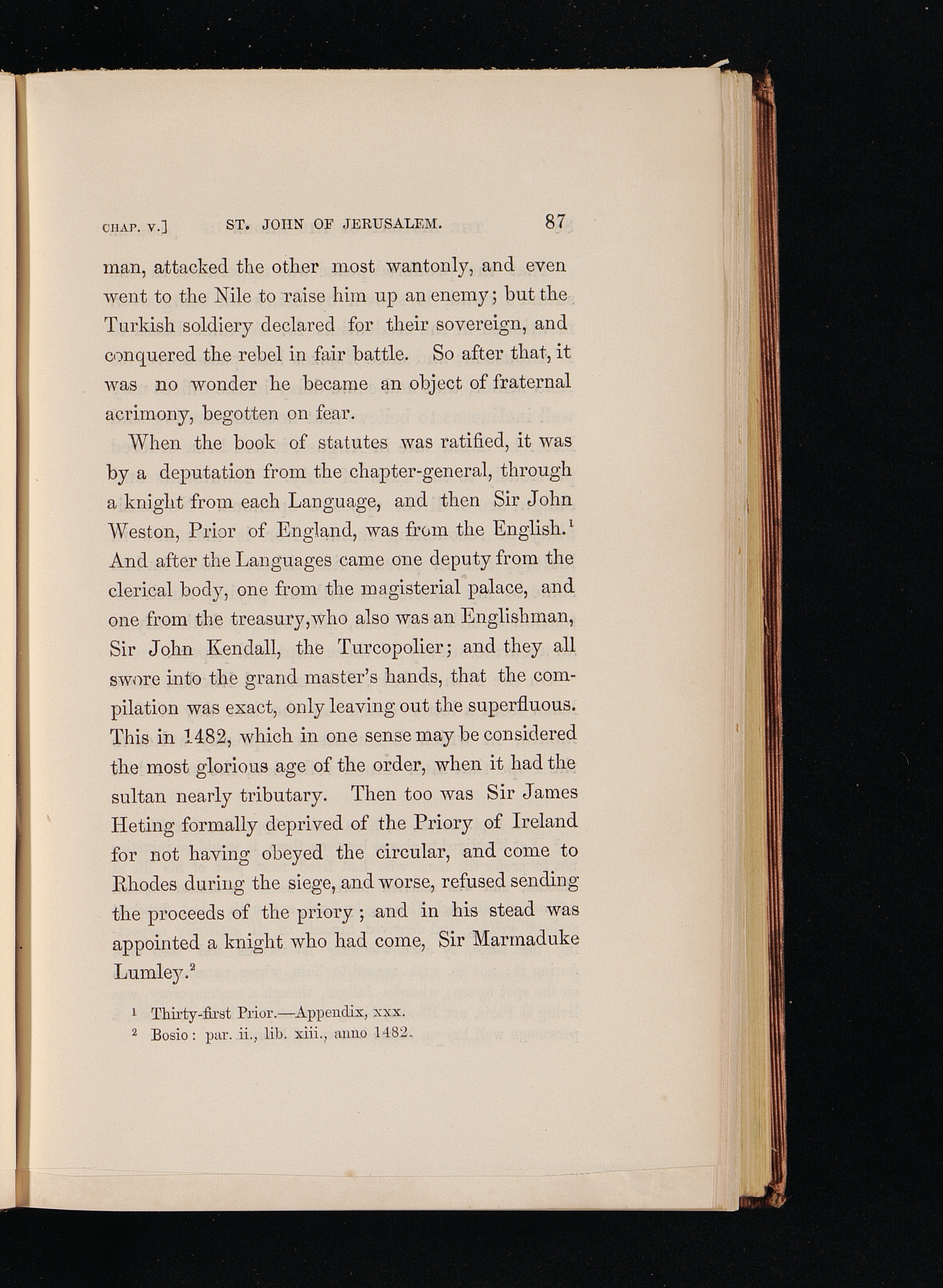 CHAP. V.] ST. JOHN OF JERUSALEM. 87

man, attacked the other most wantonly, and even went to the Nile to raise him up an enemy; but the Turkish soldiery declared for their sovereign, and conquered the rebel in fair battle. So after that, it was no wonder he became an object of fraternal acrimony, begotten on fear.

When the book of statutes was ratified, it was by a deputation from the chapter-general, through a knight from each Language, and then Sir John Weston, Prior of England, was from the English.$^1$ And after the Languages came one deputy from the clerical body, one from the magisterial palace, and one from the treasury, who also was an Englishman, Sir John Kendall, the Turcopolier; and they all swore into the grand master's hands, that the compilation was exact, only leaving out the superfluous. This in 1482, which in one sense may be considered the most glorious age of the order, when it had the sultan nearly tributary. Then too was Sir James Heting formally deprived of the Priory of Ireland for not having obeyed the circular, and come to Rhodes during the siege, and worse, refused sending the proceeds of the priory; and in his stead was appointed a knight who had come, Sir Marmaduke Lumley.$^2$

$^1$ Thirty-first Prior.—Appendix, xxx.
$^2$ Bosio: par. ii., lib. xiii., anno 1482.